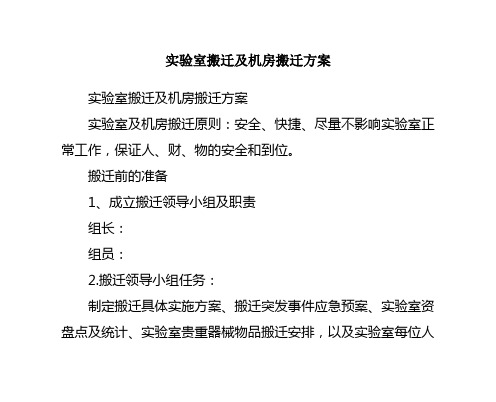 实验室搬迁及机房搬迁方案

实验室搬迁及机房搬迁方案

实验室及机房搬迁原则：安全、快捷、尽量不影响实验室正常工作，保证人、财、物的安全和到位。

搬迁前的准备

1、成立搬迁领导小组及职责

组长：

组员：

2.搬迁领导小组任务：

制定搬迁具体实施方案、搬迁突发事件应急预案、实验室资盘点及统计、实验室贵重器械物品搬迁安排，以及实验室每位人